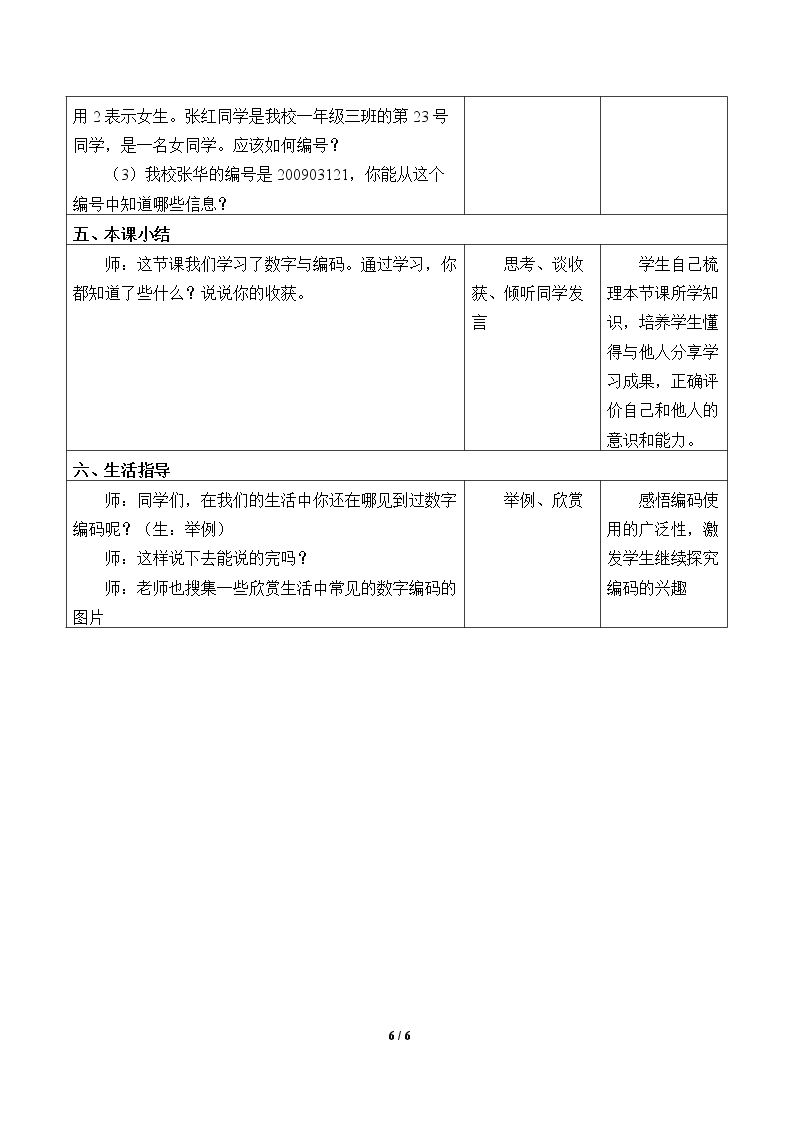 | 用2表示女生。张红同学是我校一年级三班的第23号同学，是一名女同学。应该如何编号？ （3）我校张华的编号是200903121，你能从这个编号中知道哪些信息？ | | |
|---|---|---|
| 五、本课小结 | | |
| 师：这节课我们学习了数字与编码。通过学习，你都知道了些什么？说说你的收获。 | 思考、谈收获、倾听同学发言 | 学生自己梳理本节课所学知识，培养学生懂得与他人分享学习成果，正确评价自己和他人的意识和能力。 |
| 六、生活指导 | | |
| 师：同学们，在我们的生活中你还在哪见到过数字编码呢？（生：举例） 师：这样说下去能说的完吗？ 师：老师也搜集一些欣赏生活中常见的数字编码的图片 | 举例、欣赏 | 感悟编码使用的广泛性，激发学生继续探究编码的兴趣 |

6 / 6